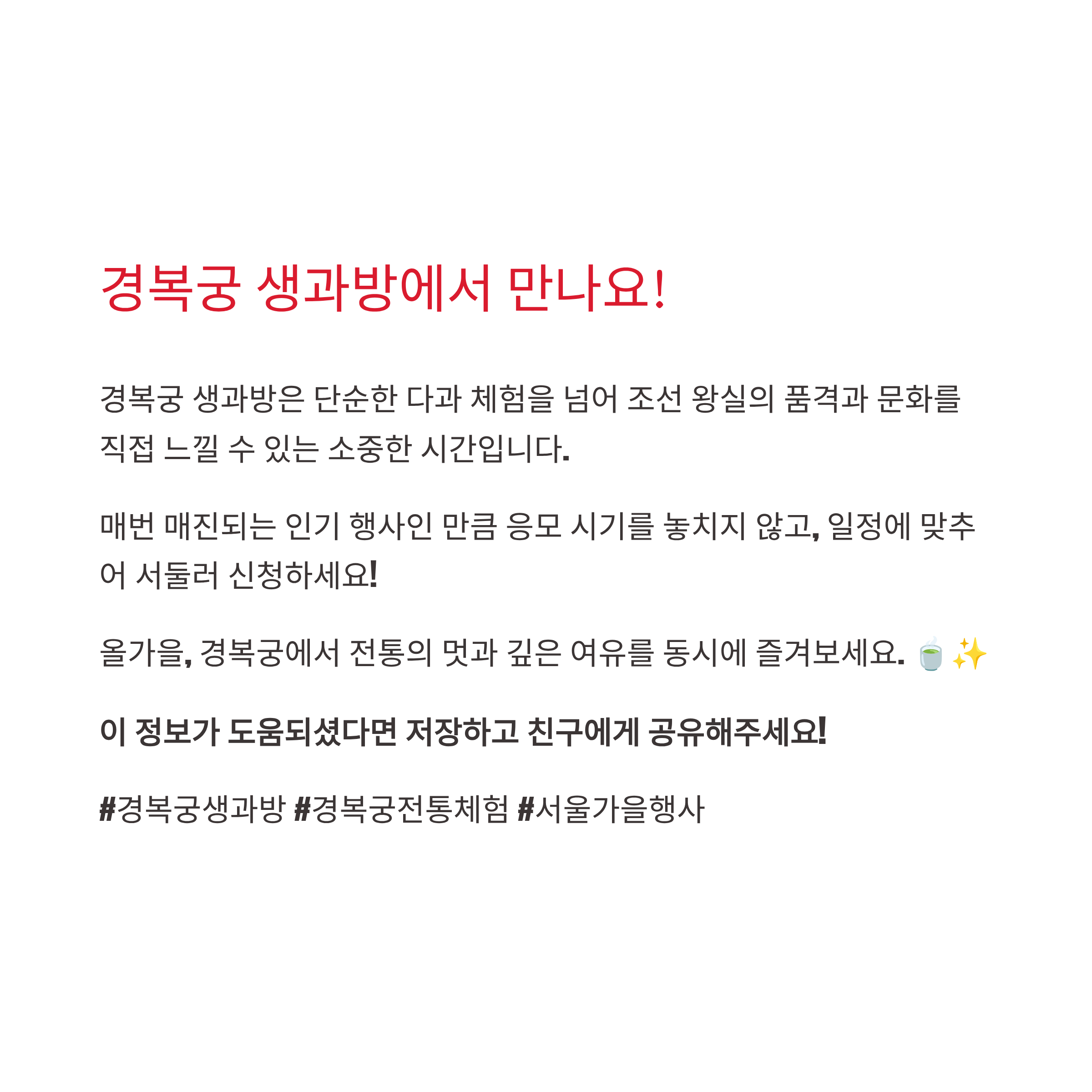 경복궁 생과방에서 만나요!

경복궁 생과방은 단순한 다과 체험을 넘어 조선 왕실의 품격과 문화를 직접 느낄 수 있는 소중한 시간입니다.

매번 매진되는 인기 행사인 만큼 응모 시기를 놓치지 않고, 일정에 맞추어 서둘러 신청하세요!

올가을, 경복궁에서 전통의 멋과 깊은 여유를 동시에 즐겨보세요. 🍵 ✨

이 정보가 도움되셨다면 저장하고 친구에게 공유해주세요!

#경복궁생과방 #경복궁전통체험 #서울가을행사